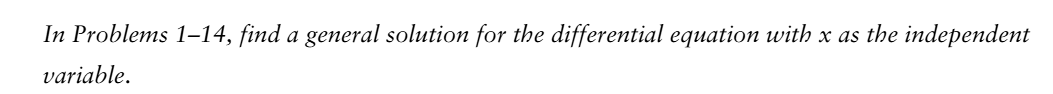 In Problems 1–14, find a general solution for the differential equation with x as the independent variable.